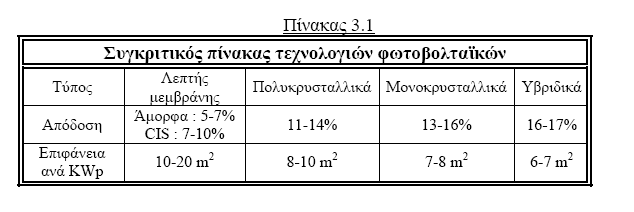 Πίνακας 3.1

Συγκριτικός πίνακας τεχνολογιών φωτοβολταϊκών

| Τύπος | Λεπτής μεμβράνης | Πολυκρυσταλλικά | Μονοκρυσταλλικά | Υβριδικά |
|---|---|---|---|---|
| Απόδοση | Άμορφα : 5-7% CIS : 7-10% | 11-14% | 13-16% | 16-17% |
| Επιφάνεια ανά KWp | 10-20 $m^2$ | 8-10 $m^2$ | 7-8 $m^2$ | 6-7 $m^2$ |